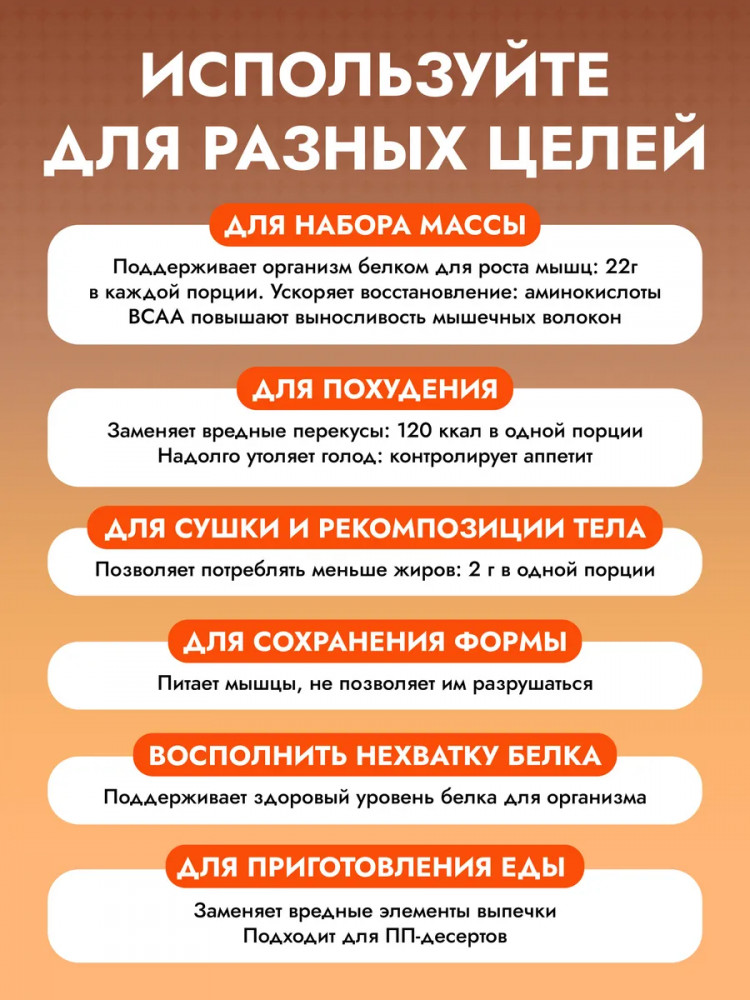 ИСПОЛЬЗУЙТЕ ДЛЯ РАЗНЫХ ЦЕЛЕЙ

ДЛЯ НАБОРА МАССЫ

Поддерживает организм белком для роста мышц: 22г в каждой порции. Ускоряет восстановление: аминокислоты BCAA повышают выносливость мышечных волокон

ДЛЯ ПОХУДЕНИЯ

Заменяет вредные перекусы: 120 ккал в одной порции
Надолго утоляет голод: контролирует аппетит

ДЛЯ СУШКИ И РЕКОМПОЗИЦИИ ТЕЛА

Позволяет потреблять меньше жиров: 2 г в одной порции

ДЛЯ СОХРАНЕНИЯ ФОРМЫ

Питает мышцы, не позволяет им разрушаться

ВОСПОЛНИТЬ НЕХВАТКУ БЕЛКА

Поддерживает здоровый уровень белка для организма

ДЛЯ ПРИГОТОВЛЕНИЯ ЕДЫ

Заменяет вредные элементы выпечки
Подходит для ПП-десертов